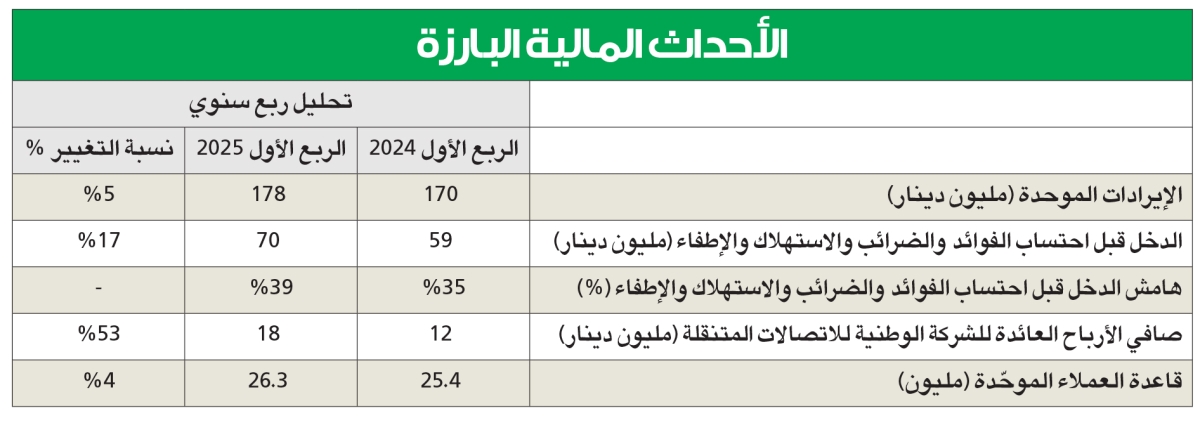 الأحداث المالية البارزة

| | تحليل ربع سنوي | | |
|---|---|---|---|
| | الربع الأول 2024 | الربع الأول 2025 | نسبة التغيير % |
| الإيرادات الموحدة (مليون دينار) | 170 | 178 | %5 |
| الدخل قبل احتساب الفوائد والضرائب والاستهلاك والإطفاء (مليون دينار) | 59 | 70 | %17 |
| هامش الدخل قبل احتساب الفوائد والضرائب والاستهلاك والإطفاء (%) | %35 | %39 | - |
| صافي الأرباح العائدة للشركة الوطنية للاتصالات المتنقلة (مليون دينار) | 12 | 18 | %53 |
| قاعدة العملاء الموحّدة (مليون) | 25.4 | 26.3 | %4 |